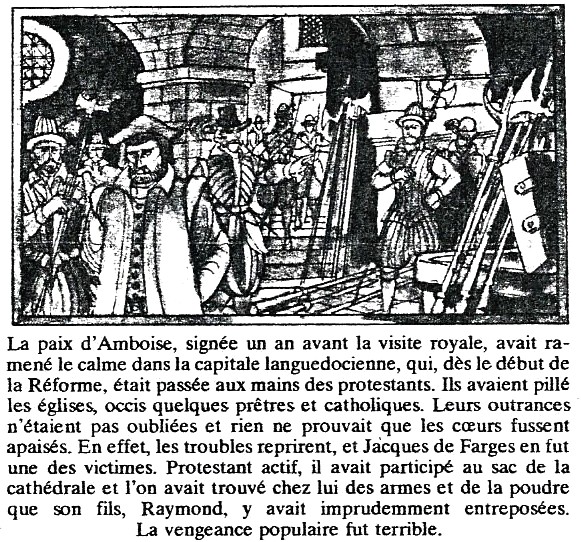 La paix d'Amboise, signée un an avant la visite royale, avait ramené le calme dans la capitale languedocienne, qui, dès le début de la Réforme, était passée aux mains des protestants. Ils avaient pillé les églises, occis quelques prêtres et catholiques. Leurs outrances n'étaient pas oubliées et rien ne prouvait que les cœurs fussent apaisés. En effet, les troubles reprirent, et Jacques de Farges en fut une des victimes. Protestant actif, il avait participé au sac de la cathédrale et l'on avait trouvé chez lui des armes et de la poudre que son fils, Raymond, y avait imprudemment entreposées. La vengeance populaire fut terrible.